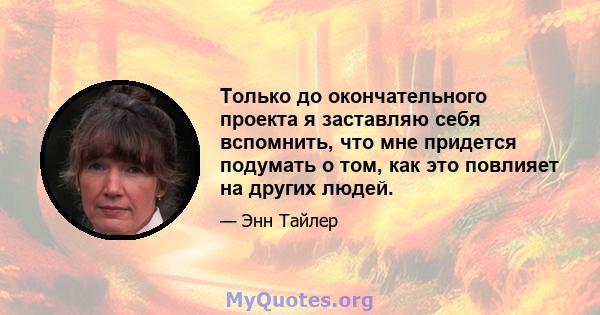 Только до окончательного проекта я заставляю себя вспомнить, что мне придется подумать о том, как это повлияет на других людей.

— Энн Тайлер

MyQuotes.org